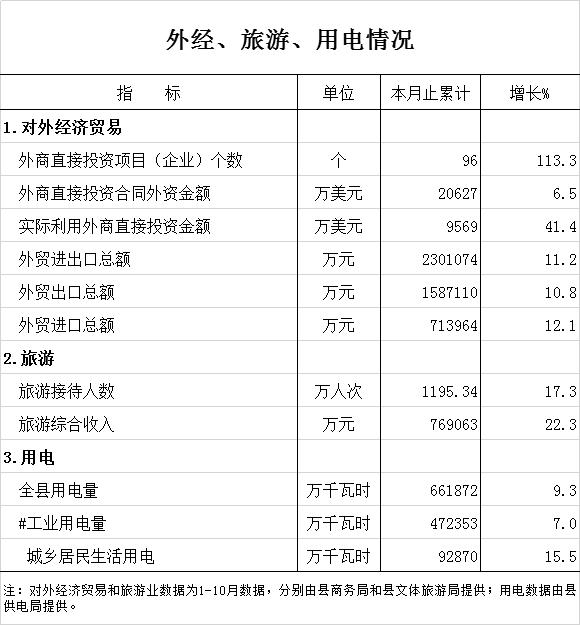 外经、旅游、用电情况

| 指　　标 | 单位 | 本月止累计 | 增长% |
|---|---|---|---|
| 1.对外经济贸易 | | | |
| 外商直接投资项目（企业）个数 | 个 | 96 | 113.3 |
| 外商直接投资合同外资金额 | 万美元 | 20627 | 6.5 |
| 实际利用外商直接投资金额 | 万美元 | 9569 | 41.4 |
| 外贸进出口总额 | 万元 | 2301074 | 11.2 |
| 外贸出口总额 | 万元 | 1587110 | 10.8 |
| 外贸进口总额 | 万元 | 713964 | 12.1 |
| 2.旅游 | | | |
| 旅游接待人数 | 万人次 | 1195.34 | 17.3 |
| 旅游综合收入 | 万元 | 769063 | 22.3 |
| 3.用电 | | | |
| 全县用电量 | 万千瓦时 | 661872 | 9.3 |
| #工业用电量 | 万千瓦时 | 472353 | 7.0 |
| 城乡居民生活用电 | 万千瓦时 | 92870 | 15.5 |

注：对外经济贸易和旅游业数据为1-10月数据，分别由县商务局和县文体旅游局提供；用电数据由县供电局提供。